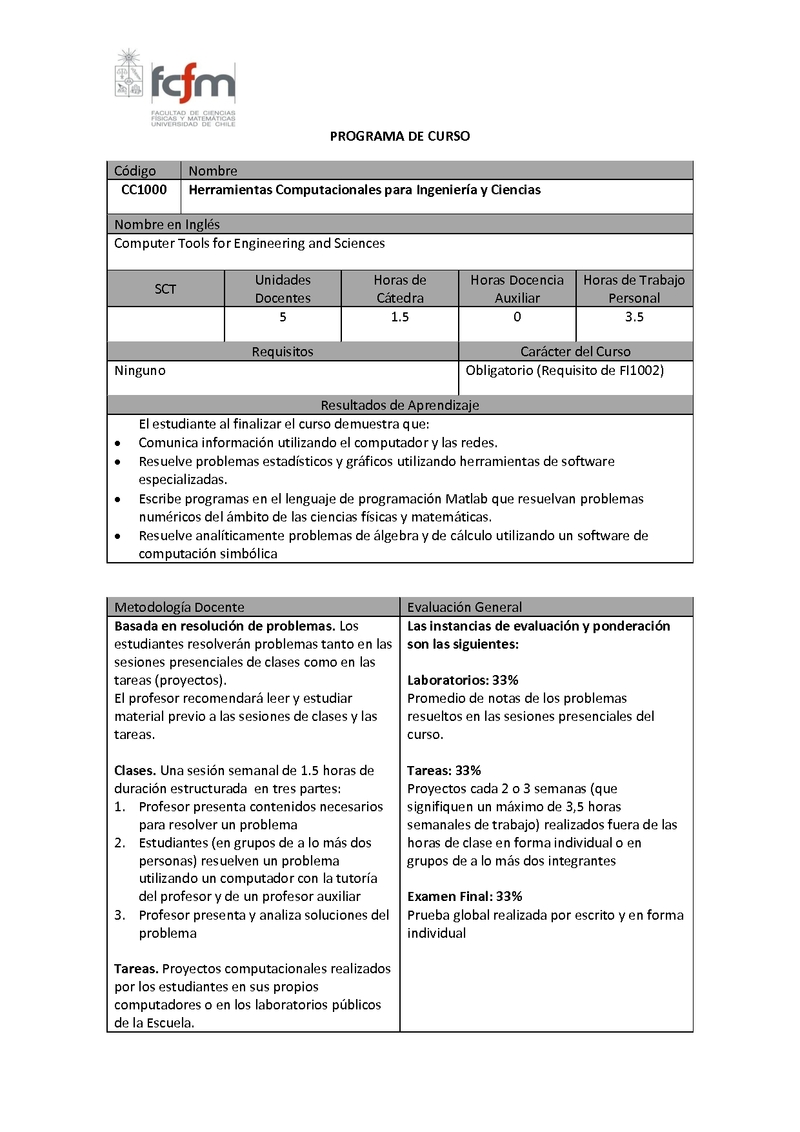 fcfm
FACULTAD DE CIENCIAS FÍSICAS Y MATEMÁTICAS UNIVERSIDAD DE CHILE

PROGRAMA DE CURSO

| Código | Nombre |
|---|---|
| CC1000 | Herramientas Computacionales para Ingeniería y Ciencias |

Nombre en Inglés
Computer Tools for Engineering and Sciences

| SCT | Unidades Docentes | Horas de Cátedra | Horas Docencia Auxiliar | Horas de Trabajo Personal |
|---|---|---|---|---|
| | 5 | 1.5 | 0 | 3.5 |

| Requisitos | Carácter del Curso |
|---|---|
| Ninguno | Obligatorio (Requisito de FI1002) |

Resultados de Aprendizaje
El estudiante al finalizar el curso demuestra que:
• Comunica información utilizando el computador y las redes.
• Resuelve problemas estadísticos y gráficos utilizando herramientas de software especializadas.
• Escribe programas en el lenguaje de programación Matlab que resuelvan problemas numéricos del ámbito de las ciencias físicas y matemáticas.
• Resuelve analíticamente problemas de álgebra y de cálculo utilizando un software de computación simbólica

Metodología Docente

Basada en resolución de problemas. Los estudiantes resolverán problemas tanto en las sesiones presenciales de clases como en las tareas (proyectos).
El profesor recomendará leer y estudiar material previo a las sesiones de clases y las tareas.

Clases. Una sesión semanal de 1.5 horas de duración estructurada en tres partes:
1. Profesor presenta contenidos necesarios para resolver un problema
2. Estudiantes (en grupos de a lo más dos personas) resuelven un problema utilizando un computador con la tutoría del profesor y de un profesor auxiliar
3. Profesor presenta y analiza soluciones del problema

Tareas. Proyectos computacionales realizados por los estudiantes en sus propios computadores o en los laboratorios públicos de la Escuela.

Evaluación General

Las instancias de evaluación y ponderación son las siguientes:

Laboratorios: 33%
Promedio de notas de los problemas resueltos en las sesiones presenciales del curso.

Tareas: 33%
Proyectos cada 2 o 3 semanas (que signifiquen un máximo de 3,5 horas semanales de trabajo) realizados fuera de las horas de clase en forma individual o en grupos de a lo más dos integrantes

Examen Final: 33%
Prueba global realizada por escrito y en forma individual